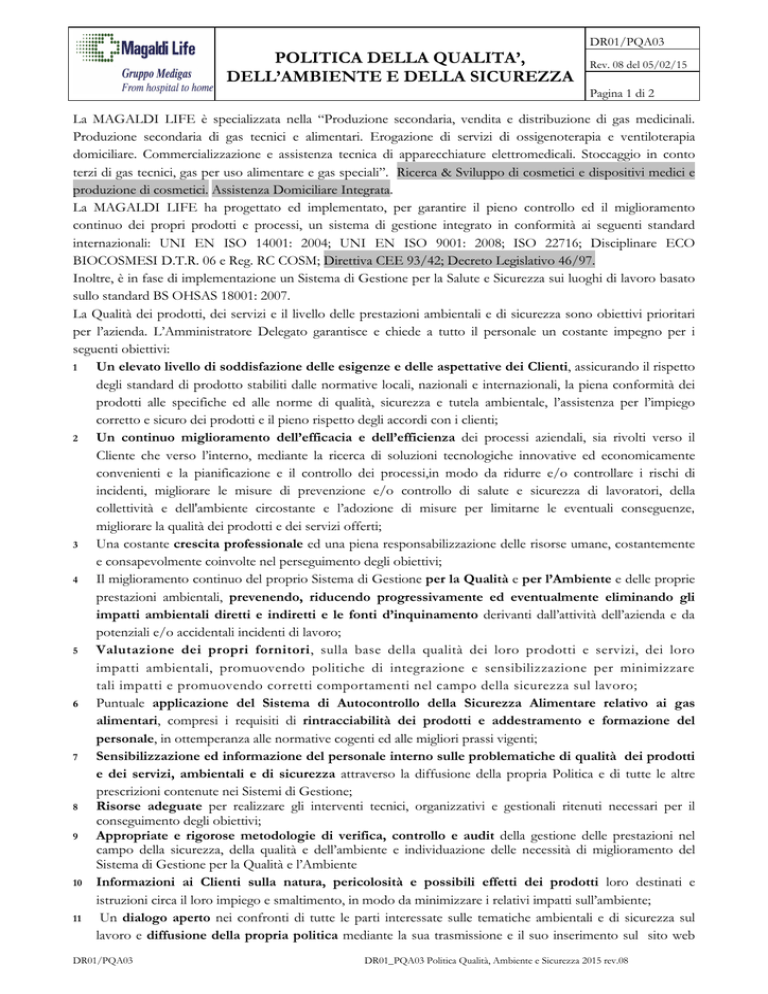 Magaldi Life
Gruppo Medigas
From hospital to home

POLITICA DELLA QUALITA', DELL'AMBIENTE E DELLA SICUREZZA

DR01/PQA03
Rev. 08 del 05/02/15
Pagina 1 di 2

La MAGALDI LIFE è specializzata nella "Produzione secondaria, vendita e distribuzione di gas medicinali. Produzione secondaria di gas tecnici e alimentari. Erogazione di servizi di ossigenoterapia e ventiloterapia domiciliare. Commercializzazione e assistenza tecnica di apparecchiature elettromedicali. Stoccaggio in conto terzi di gas tecnici, gas per uso alimentare e gas speciali". Ricerca & Sviluppo di cosmetici e dispositivi medici e produzione di cosmetici. Assistenza Domiciliare Integrata.
La MAGALDI LIFE ha progettato ed implementato, per garantire il pieno controllo ed il miglioramento continuo dei propri prodotti e processi, un sistema di gestione integrato in conformità ai seguenti standard internazionali: UNI EN ISO 14001: 2004; UNI EN ISO 9001: 2008; ISO 22716; Disciplinare ECO BIOCOSMESI D.T.R. 06 e Reg. RC COSM; Direttiva CEE 93/42; Decreto Legislativo 46/97.
Inoltre, è in fase di implementazione un Sistema di Gestione per la Salute e Sicurezza sui luoghi di lavoro basato sullo standard BS OHSAS 18001: 2007.
La Qualità dei prodotti, dei servizi e il livello delle prestazioni ambientali e di sicurezza sono obiettivi prioritari per l'azienda. L'Amministratore Delegato garantisce e chiede a tutto il personale un costante impegno per i seguenti obiettivi:
1 Un elevato livello di soddisfazione delle esigenze e delle aspettative dei Clienti, assicurando il rispetto degli standard di prodotto stabiliti dalle normative locali, nazionali e internazionali, la piena conformità dei prodotti alle specifiche ed alle norme di qualità, sicurezza e tutela ambientale, l'assistenza per l'impiego corretto e sicuro dei prodotti e il pieno rispetto degli accordi con i clienti;
2 Un continuo miglioramento dell'efficacia e dell'efficienza dei processi aziendali, sia rivolti verso il Cliente che verso l'interno, mediante la ricerca di soluzioni tecnologiche innovative ed economicamente convenienti e la pianificazione e il controllo dei processi,in modo da ridurre e/o controllare i rischi di incidenti, migliorare le misure di prevenzione e/o controllo di salute e sicurezza di lavoratori, della collettività e dell'ambiente circostante e l'adozione di misure per limitarne le eventuali conseguenze, migliorare la qualità dei prodotti e dei servizi offerti;
3 Una costante crescita professionale ed una piena responsabilizzazione delle risorse umane, costantemente e consapevolmente coinvolte nel perseguimento degli obiettivi;
4 Il miglioramento continuo del proprio Sistema di Gestione per la Qualità e per l'Ambiente e delle proprie prestazioni ambientali, prevenendo, riducendo progressivamente ed eventualmente eliminando gli impatti ambientali diretti e indiretti e le fonti d'inquinamento derivanti dall'attività dell'azienda e da potenziali e/o accidentali incidenti di lavoro;
5 Valutazione dei propri fornitori, sulla base della qualità dei loro prodotti e servizi, dei loro impatti ambientali, promuovendo politiche di integrazione e sensibilizzazione per minimizzare tali impatti e promuovendo corretti comportamenti nel campo della sicurezza sul lavoro;
6 Puntuale applicazione del Sistema di Autocontrollo della Sicurezza Alimentare relativo ai gas alimentari, compresi i requisiti di rintracciabilità dei prodotti e addestramento e formazione del personale, in ottemperanza alle normative cogenti ed alle migliori prassi vigenti;
7 Sensibilizzazione ed informazione del personale interno sulle problematiche di qualità dei prodotti e dei servizi, ambientali e di sicurezza attraverso la diffusione della propria Politica e di tutte le altre prescrizioni contenute nei Sistemi di Gestione;
8 Risorse adeguate per realizzare gli interventi tecnici, organizzativi e gestionali ritenuti necessari per il conseguimento degli obiettivi;
9 Appropriate e rigorose metodologie di verifica, controllo e audit della gestione delle prestazioni nel campo della sicurezza, della qualità e dell'ambiente e individuazione delle necessità di miglioramento del Sistema di Gestione per la Qualità e l'Ambiente
10 Informazioni ai Clienti sulla natura, pericolosità e possibili effetti dei prodotti loro destinati e istruzioni circa il loro impiego e smaltimento, in modo da minimizzare i relativi impatti sull'ambiente;
11 Un dialogo aperto nei confronti di tutte le parti interessate sulle tematiche ambientali e di sicurezza sul lavoro e diffusione della propria politica mediante la sua trasmissione e il suo inserimento sul sito web

DR01/PQA03
DR01_PQA03 Politica Qualità, Ambiente e Sicurezza 2015 rev.08